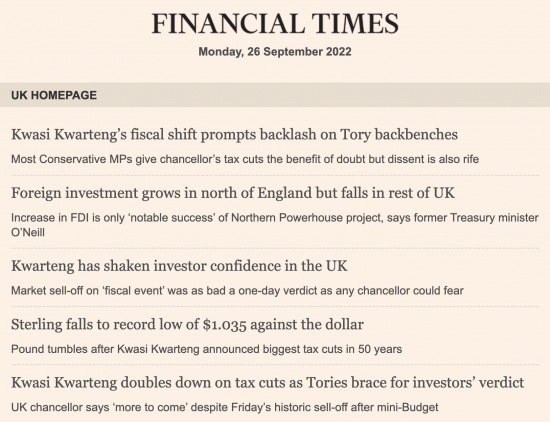 FINANCIAL TIMES
Monday, 26 September 2022

UK HOMEPAGE

Kwasi Kwarteng's fiscal shift prompts backlash on Tory backbenches

Most Conservative MPs give chancellor's tax cuts the benefit of doubt but dissent is also rife

Foreign investment grows in north of England but falls in rest of UK

Increase in FDI is only 'notable success' of Northern Powerhouse project, says former Treasury minister O'Neill

Kwarteng has shaken investor confidence in the UK

Market sell-off on 'fiscal event' was as bad a one-day verdict as any chancellor could fear

Sterling falls to record low of \$1.035 against the dollar

Pound tumbles after Kwasi Kwarteng announced biggest tax cuts in 50 years

Kwasi Kwarteng doubles down on tax cuts as Tories brace for investors' verdict

UK chancellor says 'more to come' despite Friday's historic sell-off after mini-Budget